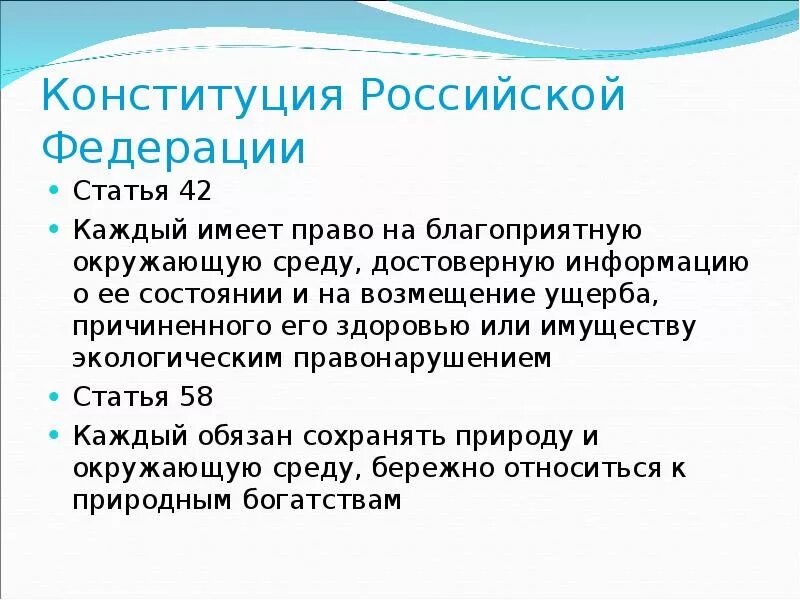 Конституция Российской Федерации

• Статья 42

• Каждый имеет право на благоприятную окружающую среду, достоверную информацию о ее состоянии и на возмещение ущерба, причиненного его здоровью или имуществу экологическим правонарушением

• Статья 58

• Каждый обязан сохранять природу и окружающую среду, бережно относиться к природным богатствам